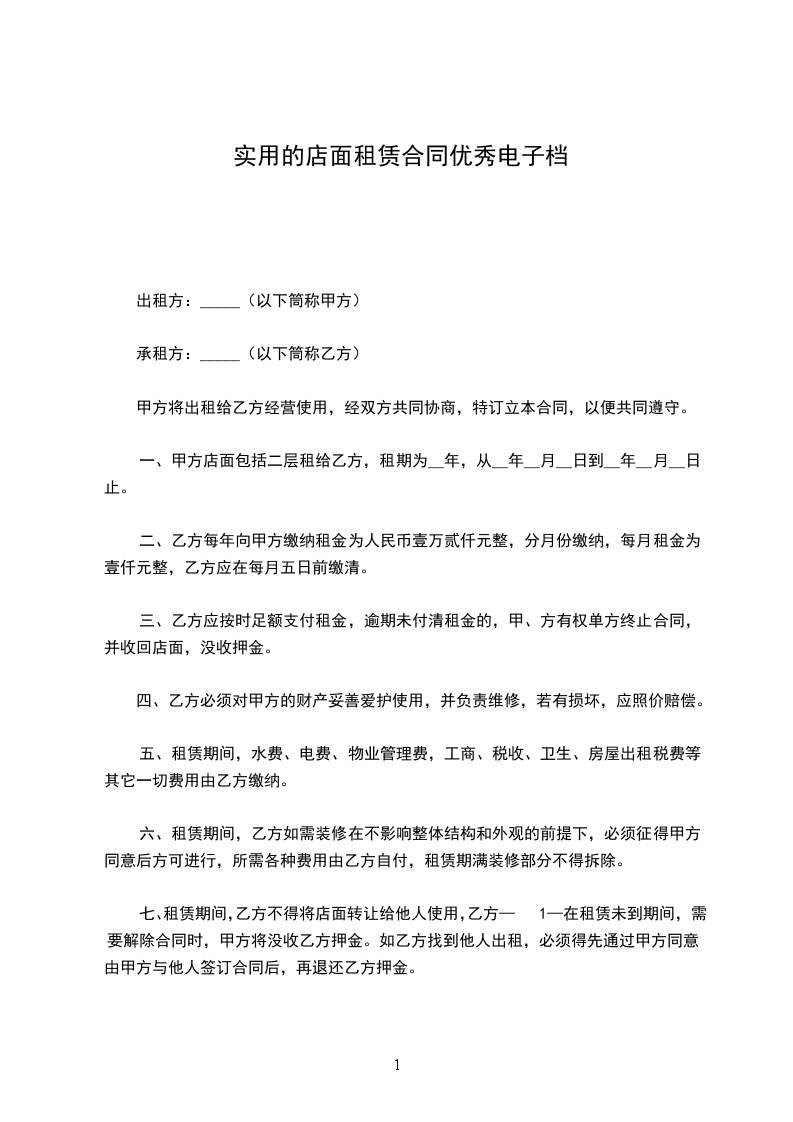 实用的店面租赁合同优秀电子档

出租方：_____（以下简称甲方）

承租方：_____（以下简称乙方）

甲方将出租给乙方经营使用，经双方共同协商，特订立本合同，以便共同遵守。

一、甲方店面包括二层租给乙方，租期为__年，从__年__月__日到__年__月__日止。

二、乙方每年向甲方缴纳租金为人民币壹万贰仟元整，分月份缴纳，每月租金为壹仟元整，乙方应在每月五日前缴清。

三、乙方应按时足额支付租金，逾期未付清租金的，甲、方有权单方终止合同，并收回店面，没收押金。

四、乙方必须对甲方的财产妥善爱护使用，并负责维修，若有损坏，应照价赔偿。

五、租赁期间，水费、电费、物业管理费，工商、税收、卫生、房屋出租税费等其它一切费用由乙方缴纳。

六、租赁期间，乙方如需装修在不影响整体结构和外观的前提下，必须征得甲方同意后方可进行，所需各种费用由乙方自付，租赁期满装修部分不得拆除。

七、租赁期间，乙方不得将店面转让给他人使用，乙方— 1—在租赁未到期间，需要解除合同时，甲方将没收乙方押金。如乙方找到他人出租，必须得先通过甲方同意由甲方与他人签订合同后，再退还乙方押金。

1